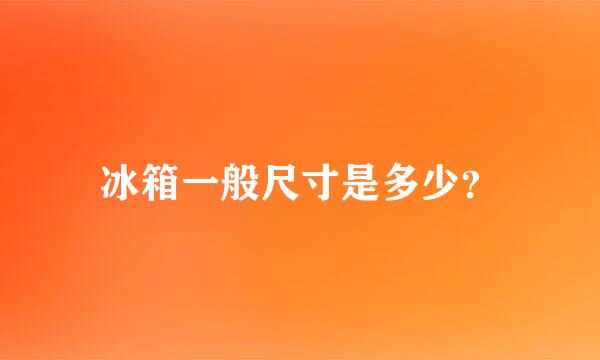 冰箱一般尺寸是多少?